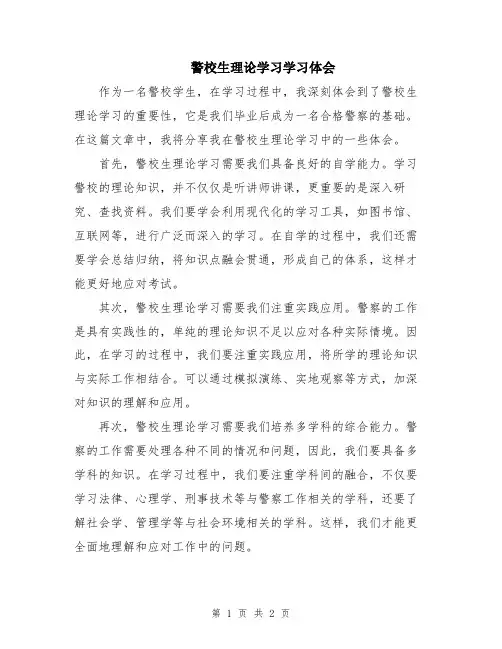 警校生理论学习学习体会

作为一名警校学生，在学习过程中，我深刻体会到了警校生理论学习的重要性，它是我们毕业后成为一名合格警察的基础。在这篇文章中，我将分享我在警校生理论学习中的一些体会。

首先，警校生理论学习需要我们具备良好的自学能力。学习警校的理论知识，并不仅仅是听讲师讲课，更重要的是深入研究、查找资料。我们要学会利用现代化的学习工具，如图书馆、互联网等，进行广泛而深入的学习。在自学的过程中，我们还需要学会总结归纳，将知识点融会贯通，形成自己的体系，这样才能更好地应对考试。

其次，警校生理论学习需要我们注重实践应用。警察的工作是具有实践性的，单纯的理论知识不足以应对各种实际情境。因此，在学习的过程中，我们要注重实践应用，将所学的理论知识与实际工作相结合。可以通过模拟演练、实地观察等方式，加深对知识的理解和应用。

再次，警校生理论学习需要我们培养多学科的综合能力。警察的工作需要处理各种不同的情况和问题，因此，我们要具备多学科的知识。在学习过程中，我们要注重学科间的融合，不仅要学习法律、心理学、刑事技术等与警察工作相关的学科，还要了解社会学、管理学等与社会环境相关的学科。这样，我们才能更全面地理解和应对工作中的问题。

第 1 页 共 2 页